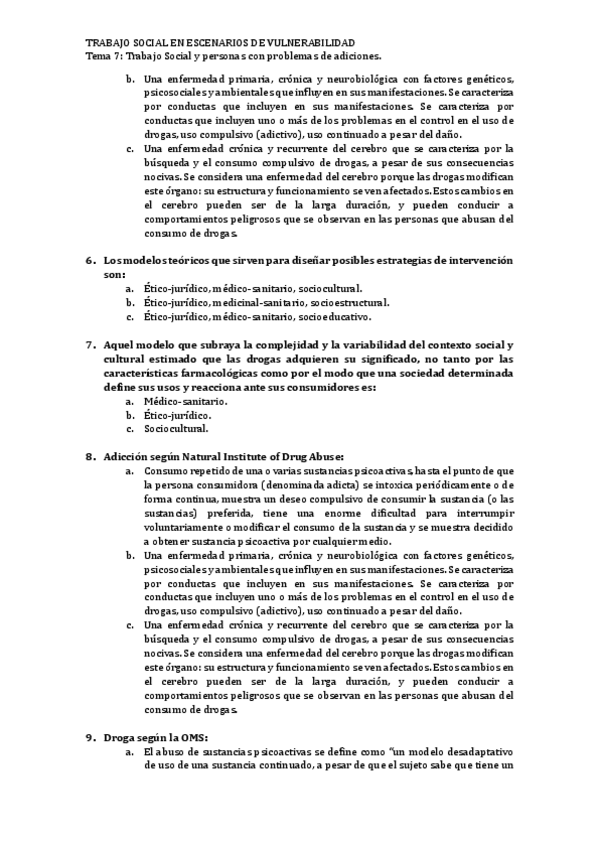 TRABAJO SOCIAL EN ESCENARIOS DE VULNERABILIDAD
Tema 7: Trabajo Social y personas con problemas de adiciones.

b. Una enfermedad primaria, crónica y neurobiológica con factores genéticos, psicosociales y ambientales que influyen en sus manifestaciones. Se caracteriza por conductas que incluyen en sus manifestaciones. Se caracteriza por conductas que incluyen uno o más de los problemas en el control en el uso de drogas, uso compulsivo (adictivo), uso continuado a pesar del daño.
c. Una enfermedad crónica y recurrente del cerebro que se caracteriza por la búsqueda y el consumo compulsivo de drogas, a pesar de sus consecuencias nocivas. Se considera una enfermedad del cerebro porque las drogas modifican este órgano: su estructura y funcionamiento se ven afectados. Estos cambios en el cerebro pueden ser de la larga duración, y pueden conducir a comportamientos peligrosos que se observan en las personas que abusan del consumo de drogas.

6. Los modelos teóricos que sirven para diseñar posibles estrategias de intervención son:
a. Ético-jurídico, médico-sanitario, sociocultural.
b. Ético-jurídico, medicinal-sanitario, socioestructural.
c. Ético-jurídico, médico-sanitario, socioeducativo.

7. Aquel modelo que subraya la complejidad y la variabilidad del contexto social y cultural estimado que las drogas adquieren su significado, no tanto por las características farmacológicas como por el modo que una sociedad determinada define sus usos y reacciona ante sus consumidores es:
a. Médico-sanitario.
b. Ético-jurídico.
c. Sociocultural.

8. Adicción según Natural Institute of Drug Abuse:
a. Consumo repetido de una o varias sustancias psicoactivas, hasta el punto de que la persona consumidora (denominada adicta) se intoxica periódicamente o de forma continua, muestra un deseo compulsivo de consumir la sustancia (o las sustancias) preferida, tiene una enorme dificultad para interrumpir voluntariamente o modificar el consumo de la sustancia y se muestra decidido a obtener sustancia psicoactiva por cualquier medio.
b. Una enfermedad primaria, crónica y neurobiológica con factores genéticos, psicosociales y ambientales que influyen en sus manifestaciones. Se caracteriza por conductas que incluyen en sus manifestaciones. Se caracteriza por conductas que incluyen uno o más de los problemas en el control en el uso de drogas, uso compulsivo (adictivo), uso continuado a pesar del daño.
c. Una enfermedad crónica y recurrente del cerebro que se caracteriza por la búsqueda y el consumo compulsivo de drogas, a pesar de sus consecuencias nocivas. Se considera una enfermedad del cerebro porque las drogas modifican este órgano: su estructura y funcionamiento se ven afectados. Estos cambios en el cerebro pueden ser de la larga duración, y pueden conducir a comportamientos peligrosos que se observan en las personas que abusan del consumo de drogas.

9. Droga según la OMS:
a. El abuso de sustancias psicoactivas se define como "un modelo desadaptativo de uso de una sustancia continuado, a pesar de que el sujeto sabe que tiene un